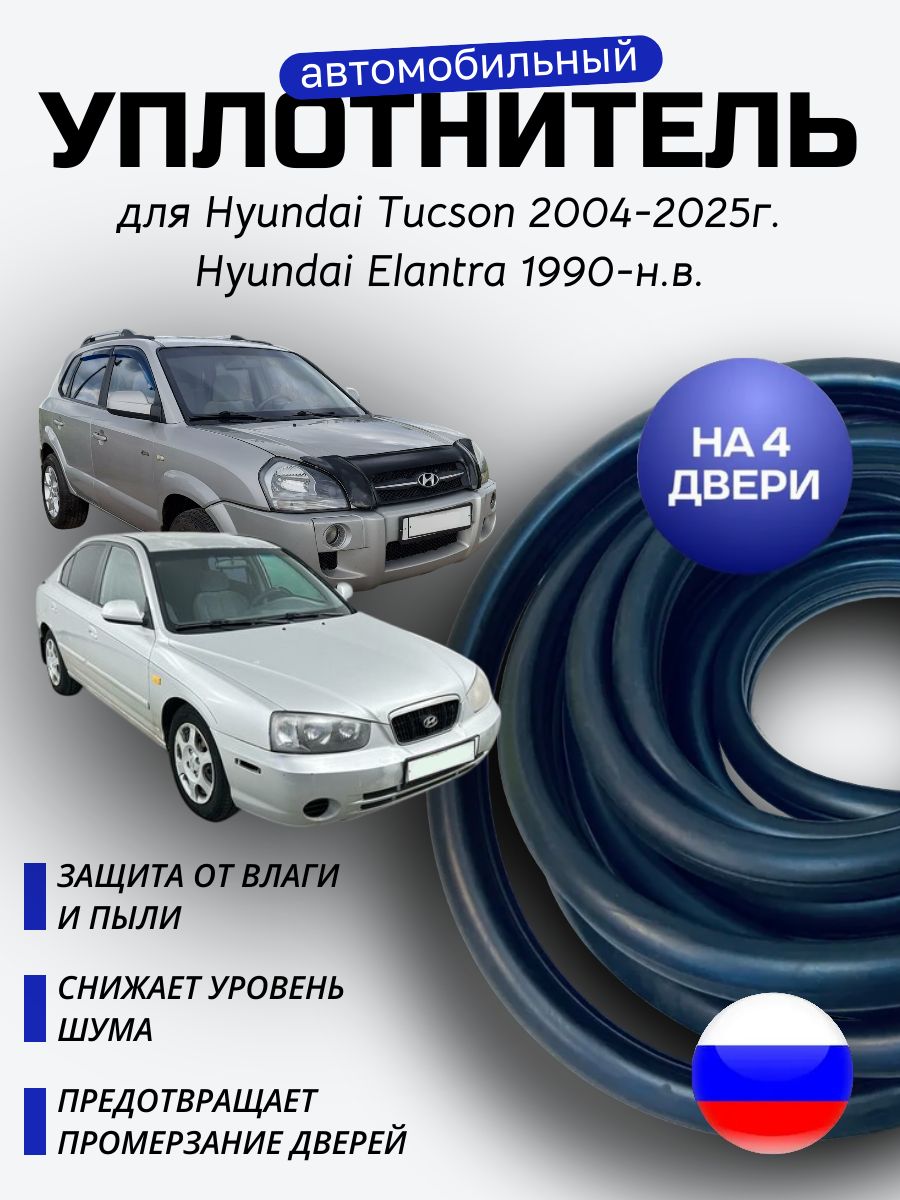 автомобильный
УПЛОТНИТЕЛЬ
для Hyundai Tucson 2004-2025г.
Hyundai Elantra 1990-н.в.

НА 4
ДВЕРИ

ЗАЩИТА ОТ ВЛАГИ И ПЫЛИ

СНИЖАЕТ УРОВЕНЬ ШУМА

ПРЕДОТВРАЩАЕТ ПРОМЕРЗАНИЕ ДВЕРЕЙ